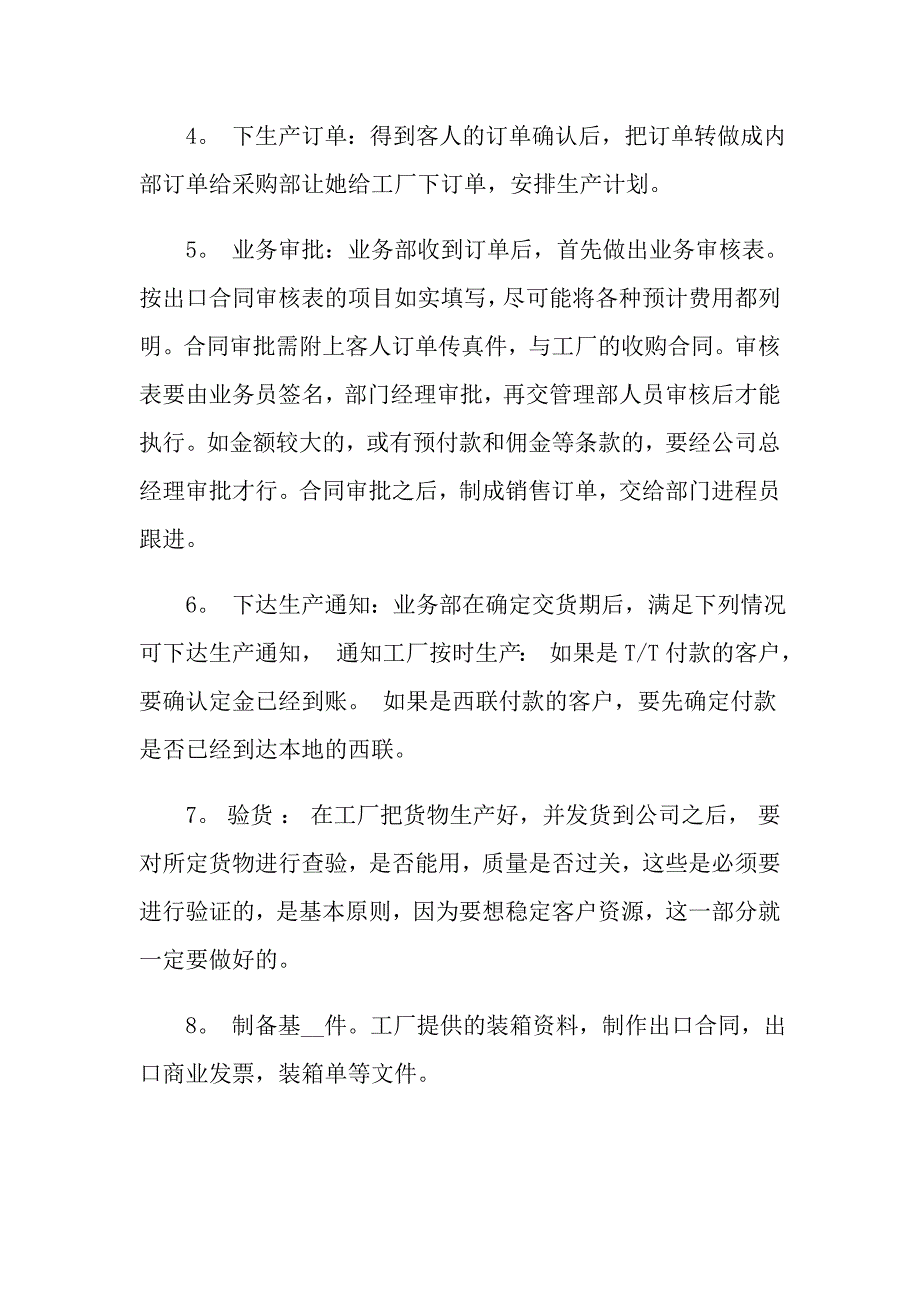 4。 下生产订单：得到客人的订单确认后，把订单转做成内部订单给采购部让她给工厂下订单，安排生产计划。

5。 业务审批：业务部收到订单后，首先做出业务审核表。按出口合同审核表的项目如实填写，尽可能将各种预计费用都列明。合同审批需附上客人订单传真件，与工厂的收购合同。审核表要由业务员签名，部门经理审批，再交管理部人员审核后才能执行。如金额较大的，或有预付款和佣金等条款的，要经公司总经理审批才行。合同审批之后，制成销售订单，交给部门进程员跟进。

6。 下达生产通知：业务部在确定交货期后，满足下列情况可下达生产通知， 通知工厂按时生产： 如果是 T/T 付款的客户，要确认定金已经到账。 如果是西联付款的客户，要先确定付款是否已经到达本地的西联。

7。 验货 ： 在工厂把货物生产好，并发货到公司之后， 要对所定货物进行查验，是否能用，质量是否过关，这些是必须要进行验证的，是基本原则，因为要想稳定客户资源，这一部分就一定要做好的。

8。 制备基__件。工厂提供的装箱资料，制作出口合同，出口商业发票，装箱单等文件。